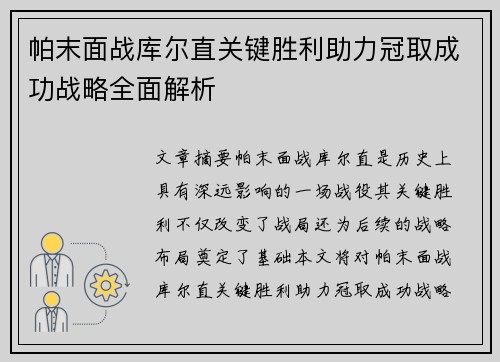 帕末面战库尔直关键胜利助力冠取成功战略全面解析

文章摘要帕末面战库尔直是历史上具有深远影响的一场战役其关键胜利不仅改变了战局还为后续的战略布局奠定了基础本文将对帕末面战库尔直关键胜利助力冠取成功战略